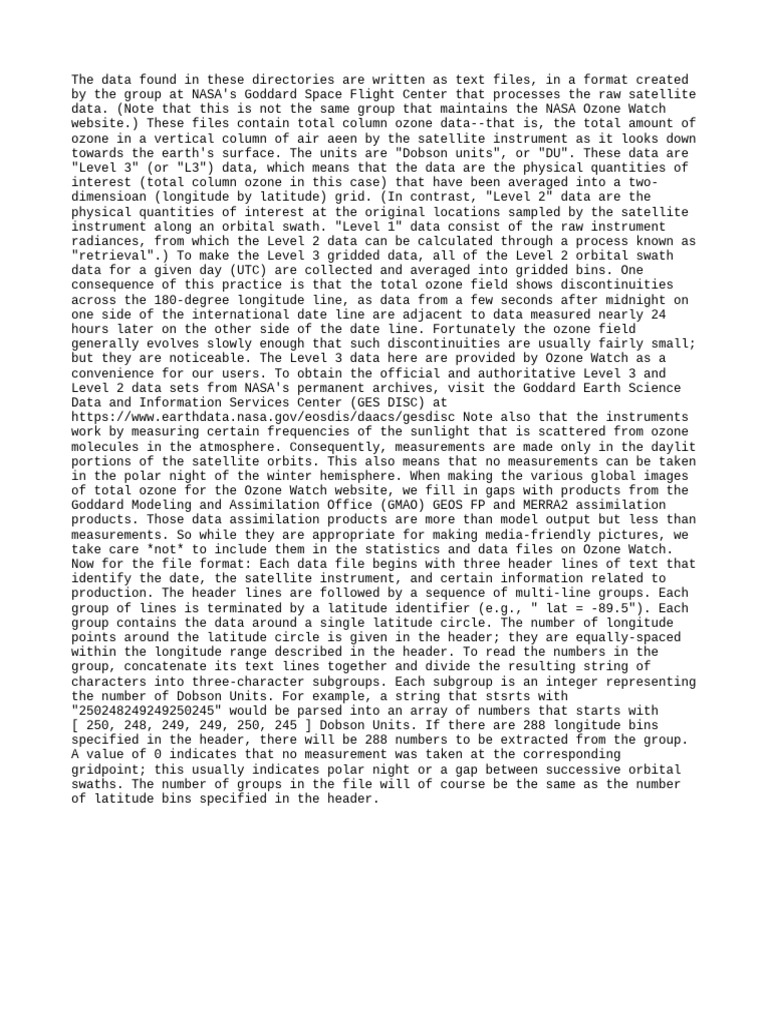 The data found in these directories are written as text files, in a format created by the group at NASA's Goddard Space Flight Center that processes the raw satellite data. (Note that this is not the same group that maintains the NASA Ozone Watch website.) These files contain total column ozone data--that is, the total amount of ozone in a vertical column of air aeen by the satellite instrument as it looks down towards the earth's surface. The units are "Dobson units", or "DU". These data are "Level 3" (or "L3") data, which means that the data are the physical quantities of interest (total column ozone in this case) that have been averaged into a two-dimensioan (longitude by latitude) grid. (In contrast, "Level 2" data are the physical quantities of interest at the original locations sampled by the satellite instrument along an orbital swath. "Level 1" data consist of the raw instrument radiances, from which the Level 2 data can be calculated through a process known as "retrieval".) To make the Level 3 gridded data, all of the Level 2 orbital swath data for a given day (UTC) are collected and averaged into gridded bins. One consequence of this practice is that the total ozone field shows discontinuities across the 180-degree longitude line, as data from a few seconds after midnight on one side of the international date line are adjacent to data measured nearly 24 hours later on the other side of the date line. Fortunately the ozone field generally evolves slowly enough that such discontinuities are usually fairly small; but they are noticeable. The Level 3 data here are provided by Ozone Watch as a convenience for our users. To obtain the official and authoritative Level 3 and Level 2 data sets from NASA's permanent archives, visit the Goddard Earth Science Data and Information Services Center (GES DISC) at https://www.earthdata.nasa.gov/eosdis/daacs/gesdisc Note also that the instruments work by measuring certain frequencies of the sunlight that is scattered from ozone molecules in the atmosphere. Consequently, measurements are made only in the daylit portions of the satellite orbits. This also means that no measurements can be taken in the polar night of the winter hemisphere. When making the various global images of total ozone for the Ozone Watch website, we fill in gaps with products from the Goddard Modeling and Assimilation Office (GMAO) GEOS FP and MERRA2 assimilation products. Those data assimilation products are more than model output but less than measurements. So while they are appropriate for making media-friendly pictures, we take care *not* to include them in the statistics and data files on Ozone Watch. Now for the file format: Each data file begins with three header lines of text that identify the date, the satellite instrument, and certain information related to production. The header lines are followed by a sequence of multi-line groups. Each group of lines is terminated by a latitude identifier (e.g., " lat = -89.5"). Each group contains the data around a single latitude circle. The number of longitude points around the latitude circle is given in the header; they are equally-spaced within the longitude range described in the header. To read the numbers in the group, concatenate its text lines together and divide the resulting string of characters into three-character subgroups. Each subgroup is an integer representing the number of Dobson Units. For example, a string that stsrts with "250248249249250245" would be parsed into an array of numbers that starts with [ 250, 248, 249, 249, 250, 245 ] Dobson Units. If there are 288 longitude bins specified in the header, there will be 288 numbers to be extracted from the group. A value of 0 indicates that no measurement was taken at the corresponding gridpoint; this usually indicates polar night or a gap between successive orbital swaths. The number of groups in the file will of course be the same as the number of latitude bins specified in the header.